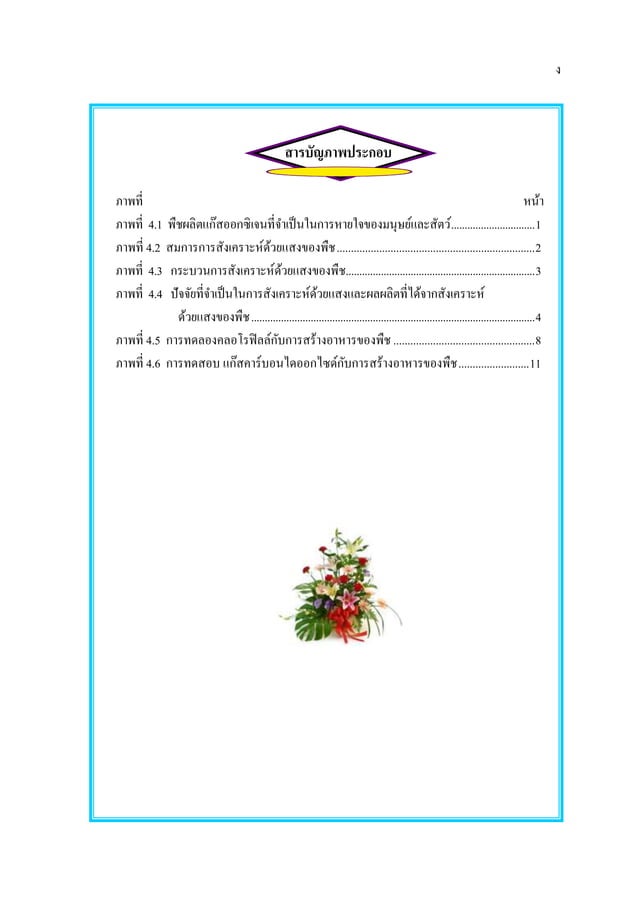 ง

สารบัญภาพประกอบ

ภาพที่ หน้า

ภาพที่ 4.1 พืชผลิตแก๊สออกซิเจนที่จำเป็นในการหายใจของมนุษย์และสัตว์..............................1

ภาพที่ 4.2 สมการการสังเคราะห์ด้วยแสงของพืช......................................................................2

ภาพที่ 4.3 กระบวนการสังเคราะห์ด้วยแสงของพืช....................................................................3

ภาพที่ 4.4 ปัจจัยที่จำเป็นในการสังเคราะห์ด้วยแสงและผลผลิตที่ได้จากสังเคราะห์ด้วยแสงของพืช......................................................................................................4

ภาพที่ 4.5 การทดลองคลอโรฟิลล์กับการสร้างอาหารของพืช ...................................................8

ภาพที่ 4.6 การทดสอบ แก๊สคาร์บอนไดออกไซด์กับการสร้างอาหารของพืช.........................11